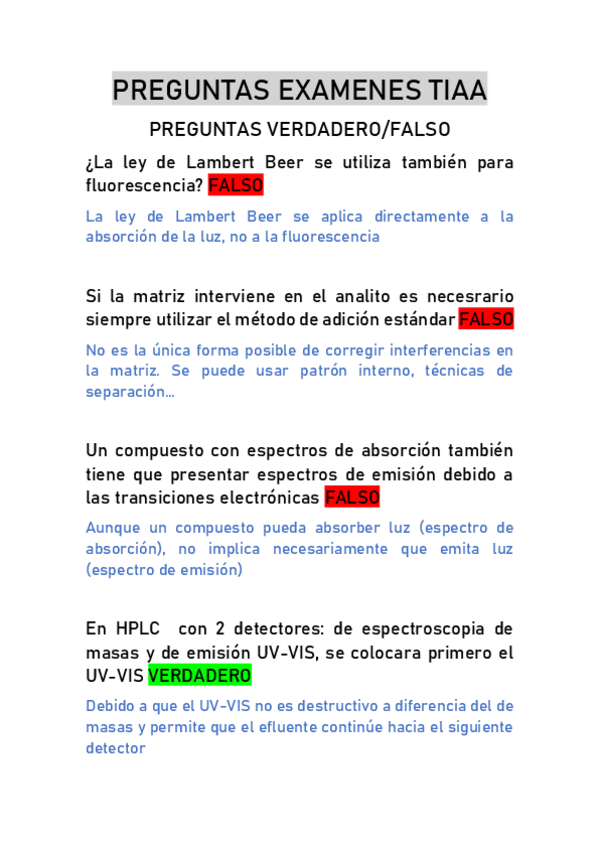 PREGUNTAS EXAMENES TIAA

PREGUNTAS VERDADERO/FALSO

¿La ley de Lambert Beer se utiliza también para fluorescencia? FALSO

La ley de Lambert Beer se aplica directamente a la absorción de la luz, no a la fluorescencia

Si la matriz interviene en el analito es necesrario siempre utilizar el método de adición estándar FALSO

No es la única forma posible de corregir interferencias en la matriz. Se puede usar patrón interno, técnicas de separación…

Un compuesto con espectros de absorción también tiene que presentar espectros de emisión debido a las transiciones electrónicas FALSO

Aunque un compuesto pueda absorber luz (espectro de absorción), no implica necesariamente que emita luz (espectro de emisión)

En HPLC con 2 detectores: de espectroscopia de masas y de emisión UV-VIS, se colocara primero el UV-VIS VERDADERO

Debido a que el UV-VIS no es destructivo a diferencia del de masas y permite que el efluente continúe hacia el siguiente detector